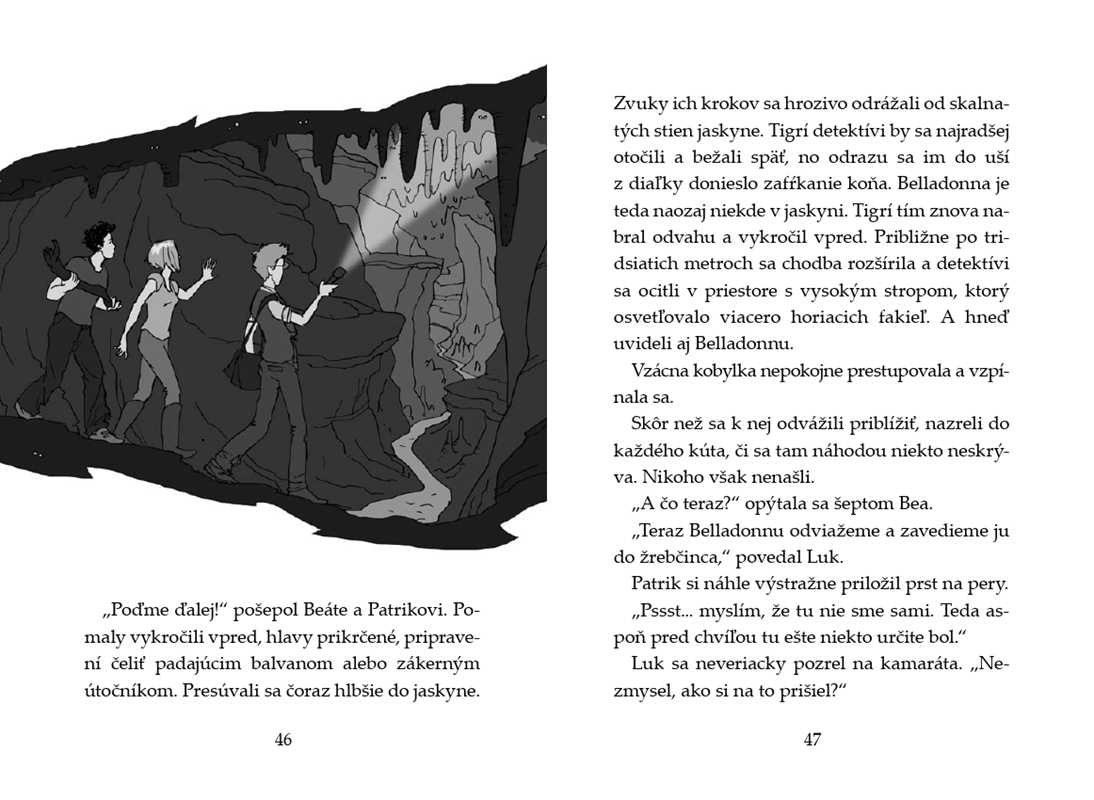 „Poďme ďalej!“ pošepol Beáte a Patrikovi. Pomaly vykročili vpred, hlavy prikrčené, pripravení čeliť padajúcim balvanom alebo zákerným útočníkom. Presúvali sa čoraz hlbšie do jaskyne.

46

Zvuky ich krokov sa hrozivo odrážali od skalnatých stien jaskyne. Tigrí detektívi by sa najradšej otočili a bežali späť, no odrazu sa im do uší z diaľky donieslo zafŕkanie koňa. Belladonna je teda naozaj niekde v jaskyni. Tigrí tím znova nabral odvahu a vykročil vpred. Približne po tridsiatich metroch sa chodba rozšírila a detektívi sa ocitli v priestore s vysokým stropom, ktorý osvetľovalo viacero horiacich fakieľ. A hneď uvideli aj Belladonnu.

Vzácna kobylka nepokojne prestupovala a vzpínala sa.

Skôr než sa k nej odvážili priblížiť, nazreli do každého kúta, či sa tam náhodou niekto neskrýva. Nikoho však nenašli.

„A čo teraz?“ opýtala sa šeptom Bea.

„Teraz Belladonnu odviažeme a zavedieme ju do žrebčinca,“ povedal Luk.

Patrik si náhle výstražne priložil prst na pery.

„Pssst... myslím, že tu nie sme sami. Teda aspoň pred chvíľou tu ešte niekto určite bol.“

Luk sa neveriacky pozrel na kamaráta. „Nezmysel, ako si na to prišiel?“

47